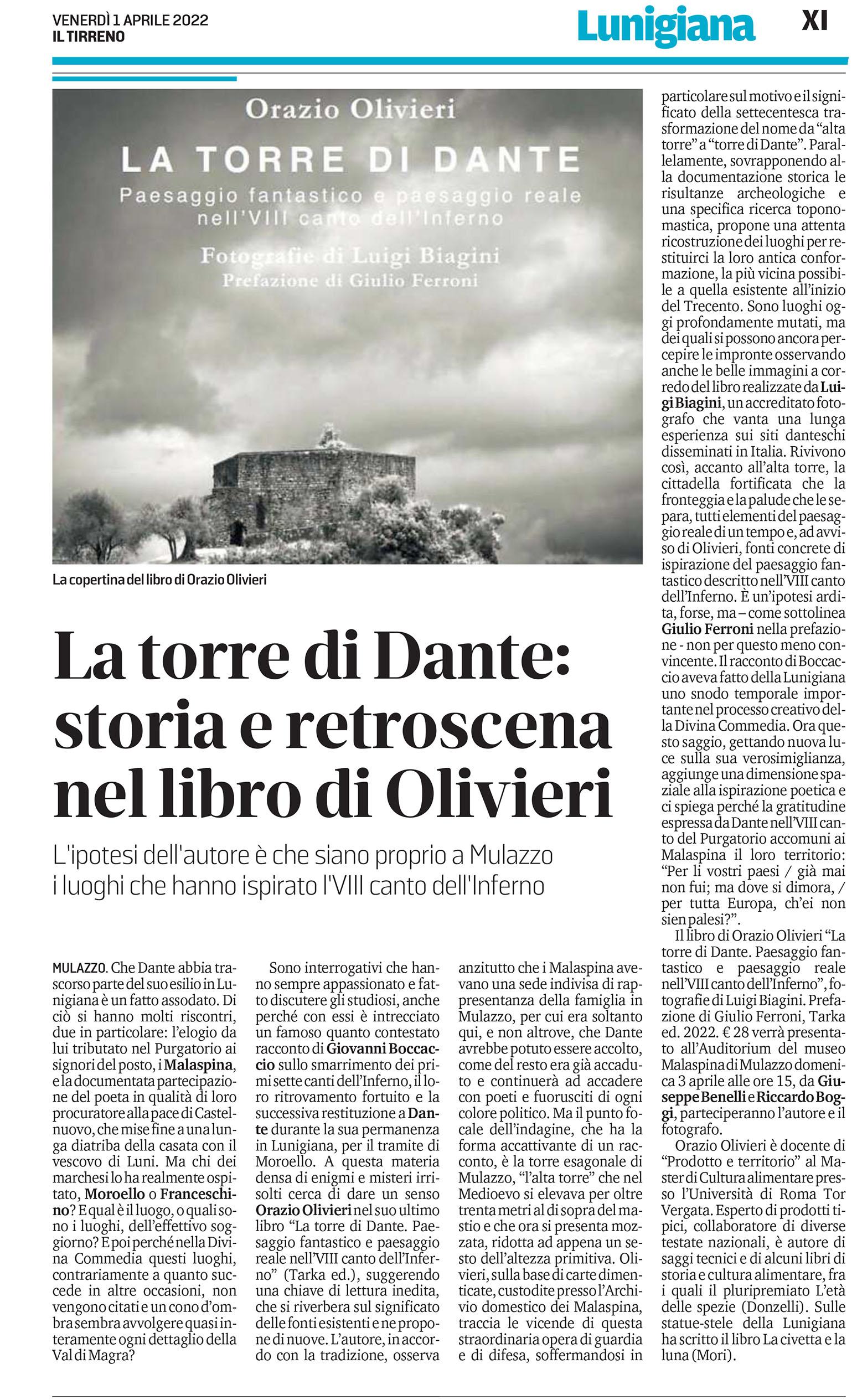 VENERDÌ 1 APRILE 2022
IL TIRRENO

Lunigiana

XI

Orazio Olivieri
LA TORRE DI DANTE
Paesaggio fantastico e paesaggio reale nell'VIII canto dell'Inferno
Fotografie di Luigi Biagini
Prefazione di Giulio Ferroni

La copertina del libro di Orazio Olivieri

La torre di Dante: storia e retroscena nel libro di Olivieri

L'ipotesi dell'autore è che siano proprio a Mulazzo i luoghi che hanno ispirato l'VIII canto dell'Inferno

MULAZZO. Che Dante abbia trascorso parte del suo esilio in Lunigiana è un fatto assodato. Di ciò si hanno molti riscontri, due in particolare: l'elogio da lui tributato nel Purgatorio ai signori del posto, i Malaspina, e la documentata partecipazione del poeta in qualità di loro procuratore alla pace di Castelnuovo, che mise fine a una lunga diatriba della casata con il vescovo di Luni. Ma chi dei marchesi lo ha realmente ospitato, Moroello o Franceschino? E qual è il luogo, o quali sono i luoghi, dell'effettivo soggiorno? E poi perché nella Divina Commedia questi luoghi, contrariamente a quanto succede in altre occasioni, non vengono citati e un cono d'ombra sembra avvolgere quasi interamente ogni dettaglio della Val di Magra?

Sono interrogativi che hanno sempre appassionato e fatto discutere gli studiosi, anche perché con essi è intrecciato un famoso quanto contestato racconto di Giovanni Boccaccio sullo smarrimento dei primi sette canti dell'Inferno, il loro ritrovamento fortuito e la successiva restituzione a Dante durante la sua permanenza in Lunigiana, per il tramite di Moroello. A questa materia densa di enigmi e misteri irrisolti cerca di dare un senso Orazio Olivieri nel suo ultimo libro "La torre di Dante. Paesaggio fantastico e paesaggio reale nell'VIII canto dell'Inferno" (Tarka ed.), suggerendo una chiave di lettura inedita, che si riverbera sul significato delle fonti esistenti e ne propone di nuove. L'autore, in accordo con la tradizione, osserva anzitutto che i Malaspina avevano una sede indivisa di rappresentanza della famiglia in Mulazzo, per cui era soltanto qui, e non altrove, che Dante avrebbe potuto essere accolto, come del resto era già accaduto e continuerà ad accadere con poeti e fuorusciti di ogni colore politico. Ma il punto focale dell'indagine, che ha la forma accattivante di un racconto, è la torre esagonale di Mulazzo, "l'alta torre" che nel Medioevo si elevava per oltre trenta metri al di sopra del mastio e che ora si presenta mozzata, ridotta ad appena un sesto dell'altezza primitiva. Olivieri, sulla base di carte dimenticate, custodite presso l'Archivio domestico dei Malaspina, traccia le vicende di questa straordinaria opera di guardia e di difesa, soffermandosi in particolare sul motivo e il significato della settecentesca trasformazione del nome da "alta torre" a "torre di Dante". Parallelamente, sovrapponendo alla documentazione storica le risultanze archeologiche e una specifica ricerca toponomastica, propone una attenta ricostruzione dei luoghi per restituirci la loro antica conformazione, la più vicina possibile a quella esistente all'inizio del Trecento. Sono luoghi oggi profondamente mutati, ma dei quali si possono ancora percepire le impronte osservando anche le belle immagini a corredo del libro realizzate da Luigi Biagini, un accreditato fotografo che vanta una lunga esperienza sui siti danteschi disseminati in Italia. Rivivono così, accanto all'alta torre, la cittadella fortificata che la fronteggia e la palude che le separa, tutti elementi del paesaggio reale di un tempo e, ad avviso di Olivieri, fonti concrete di ispirazione del paesaggio fantastico descritto nell'VIII canto dell'Inferno. È un'ipotesi ardita, forse, ma – come sottolinea Giulio Ferroni nella prefazione - non per questo meno convincente. Il racconto di Boccaccio aveva fatto della Lunigiana uno snodo temporale importante nel processo creativo della Divina Commedia. Ora questo saggio, gettando nuova luce sulla sua verosimiglianza, aggiunge una dimensione spaziale alla ispirazione poetica e ci spiega perché la gratitudine espressa da Dante nell'VIII canto del Purgatorio accomuni ai Malaspina il loro territorio: "Per li vostri paesi / già mai non fui; ma dove si dimora, / per tutta Europa, ch'ei non sien palesi?".

Il libro di Orazio Olivieri "La torre di Dante. Paesaggio fantastico e paesaggio reale nell'VIII canto dell'Inferno", fotografie di Luigi Biagini. Prefazione di Giulio Ferroni, Tarka ed. 2022. € 28 verrà presentato all'Auditorium del museo Malaspina di Mulazzo domenica 3 aprile alle ore 15, da Giuseppe Benelli e Riccardo Boggi, parteciperanno l'autore e il fotografo.

Orazio Olivieri è docente di "Prodotto e territorio" al Master di Cultura alimentare presso l'Università di Roma Tor Vergata. Esperto di prodotti tipici, collaboratore di diverse testate nazionali, è autore di saggi tecnici e di alcuni libri di storia e cultura alimentare, fra i quali il pluripremiato L'età delle spezie (Donzelli). Sulle statue-stele della Lunigiana ha scritto il libro La civetta e la luna (Mori).